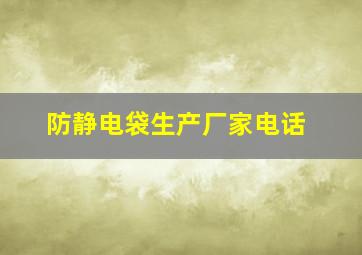 防静电袋生产厂家电话